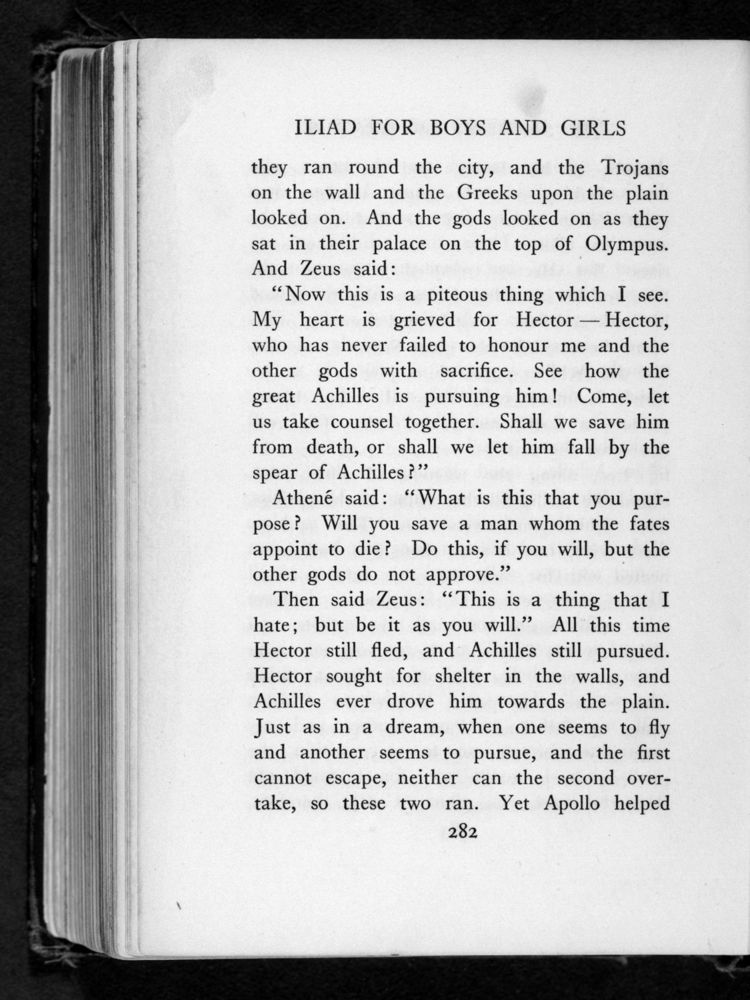 ILIAD FOR BOYS AND GIRLS

they ran round the city, and the Trojans on the wall and the Greeks upon the plain looked on. And the gods looked on as they sat in their palace on the top of Olympus. And Zeus said:

"Now this is a piteous thing which I see. My heart is grieved for Hector — Hector, who has never failed to honour me and the other gods with sacrifice. See how the great Achilles is pursuing him! Come, let us take counsel together. Shall we save him from death, or shall we let him fall by the spear of Achilles?"

Athené said: "What is this that you purpose? Will you save a man whom the fates appoint to die? Do this, if you will, but the other gods do not approve."

Then said Zeus: "This is a thing that I hate; but be it as you will." All this time Hector still fled, and Achilles still pursued. Hector sought for shelter in the walls, and Achilles ever drove him towards the plain. Just as in a dream, when one seems to fly and another seems to pursue, and the first cannot escape, neither can the second overtake, so these two ran. Yet Apollo helped

282